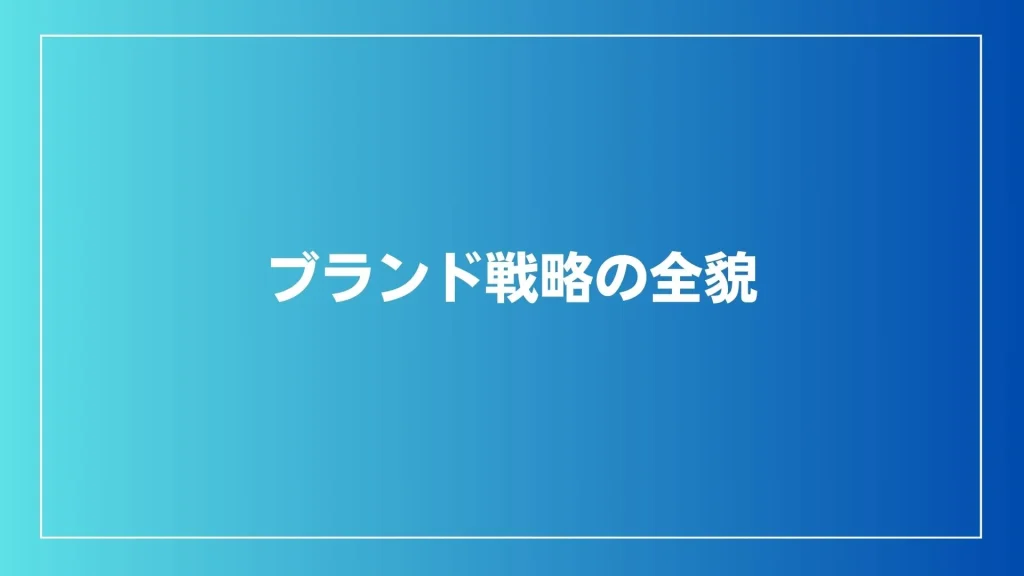 ブランド戦略の全貌